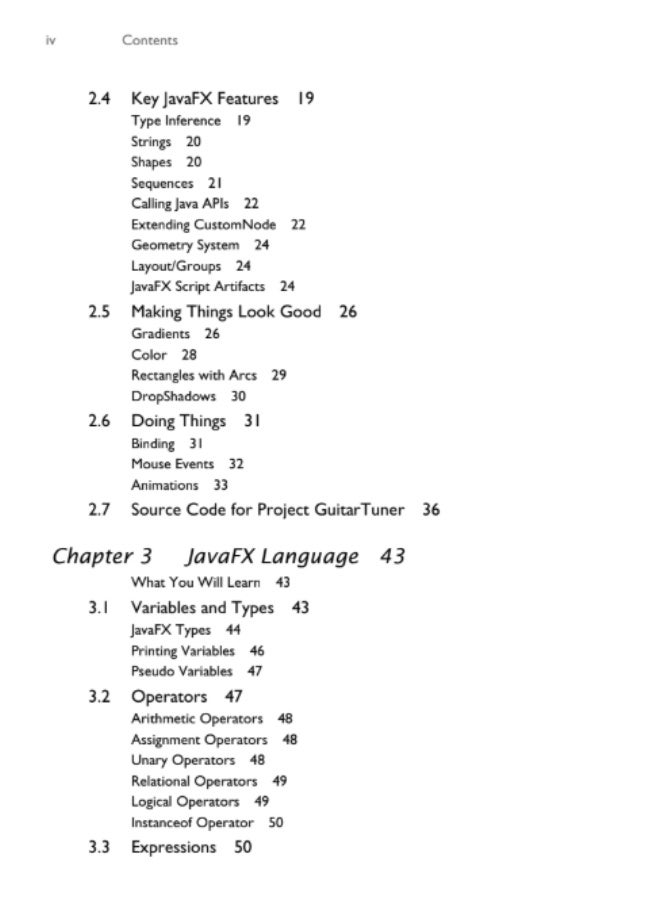 iv Contents

2.4 Key JavaFX Features 19
Type Inference 19
Strings 20
Shapes 20
Sequences 21
Calling Java APIs 22
Extending CustomNode 22
Geometry System 24
Layout/Groups 24
JavaFX Script Artifacts 24

2.5 Making Things Look Good 26
Gradients 26
Color 28
Rectangles with Arcs 29
DropShadows 30

2.6 Doing Things 31
Binding 31
Mouse Events 32
Animations 33

2.7 Source Code for Project GuitarTuner 36

Chapter 3 JavaFX Language 43
What You Will Learn 43

3.1 Variables and Types 43
JavaFX Types 44
Printing Variables 46
Pseudo Variables 47

3.2 Operators 47
Arithmetic Operators 48
Assignment Operators 48
Unary Operators 48
Relational Operators 49
Logical Operators 49
Instanceof Operator 50

3.3 Expressions 50